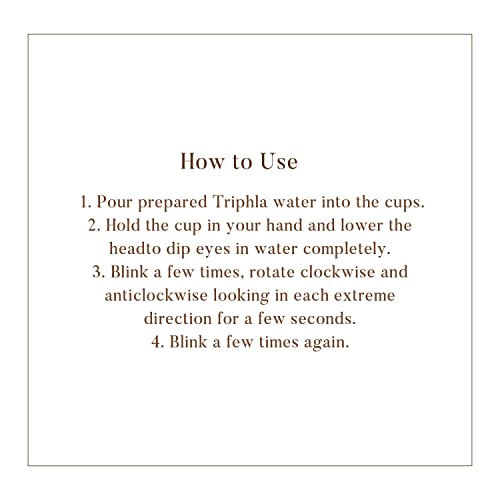 How to Use

1. Pour prepared Triphla water into the cups.
2. Hold the cup in your hand and lower the headto dip eyes in water completely.
3. Blink a few times, rotate clockwise and anticlockwise looking in each extreme direction for a few seconds.
4. Blink a few times again.